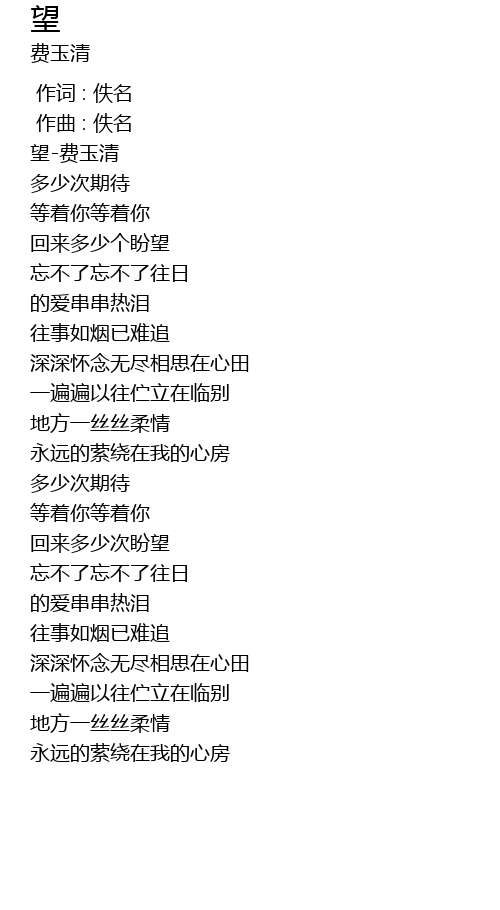 望
费玉清

作词 : 佚名
作曲 : 佚名
望-费玉清
多少次期待
等着你等着你
回来多少个盼望
忘不了忘不了往日
的爱串串热泪
往事如烟已难追
深深怀念无尽相思在心田
一遍遍以往伫立在临别
地方一丝丝柔情
永远的萦绕在我的心房
多少次期待
等着你等着你
回来多少次盼望
忘不了忘不了往日
的爱串串热泪
往事如烟已难追
深深怀念无尽相思在心田
一遍遍以往伫立在临别
地方一丝丝柔情
永远的萦绕在我的心房